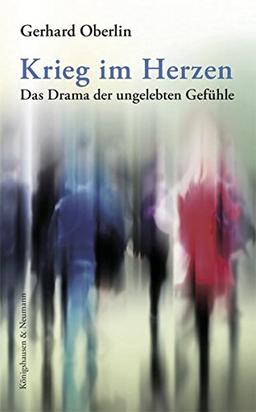 Gerhard Oberlin

Krieg im Herzen

Das Drama der ungelebten Gefühle

Königshausen & Neumann